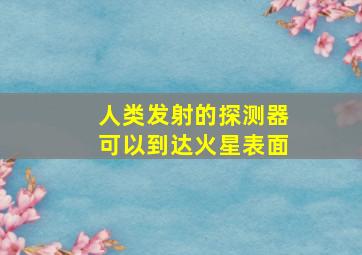 人类发射的探测器
可以到达火星表面